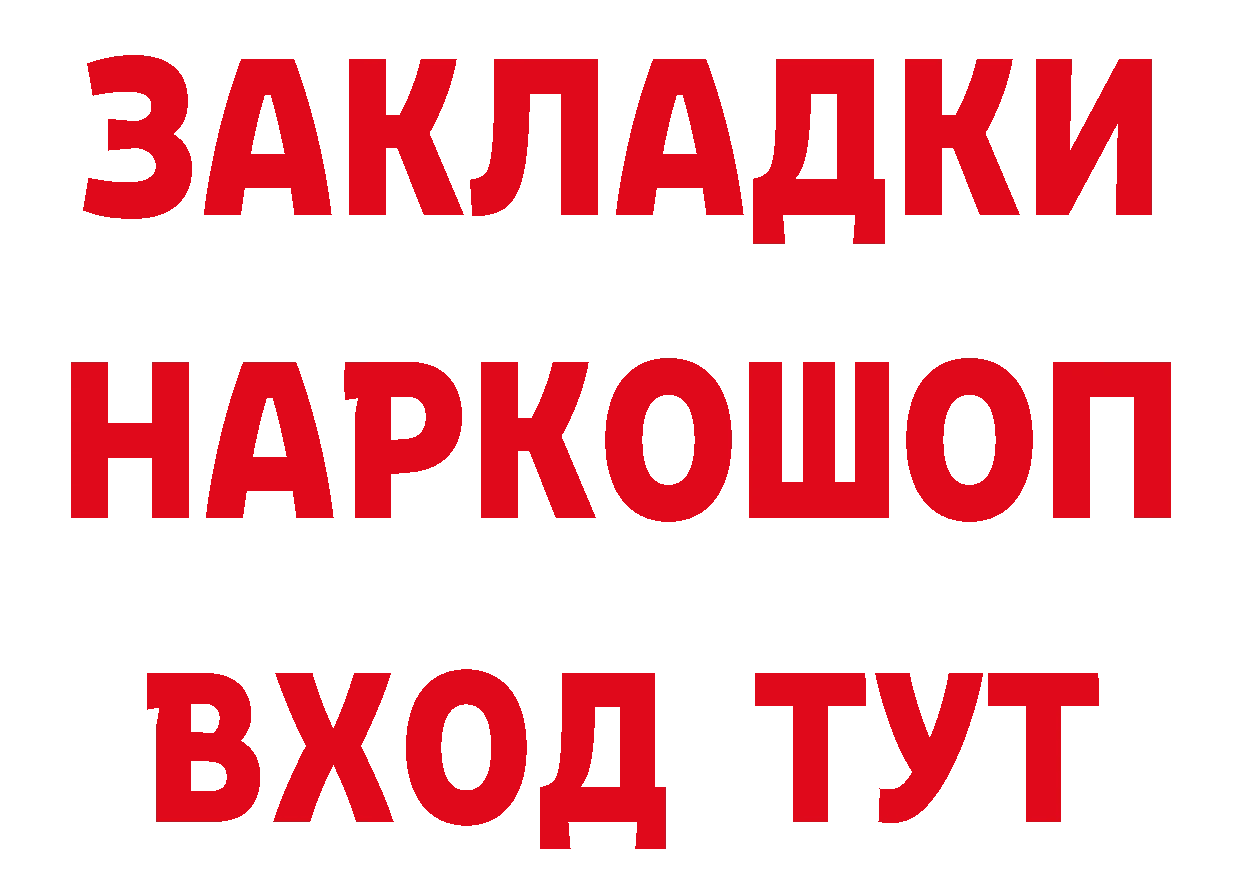 ЗАКЛАДКИ НАРКОШОП ВХОД ТУТ